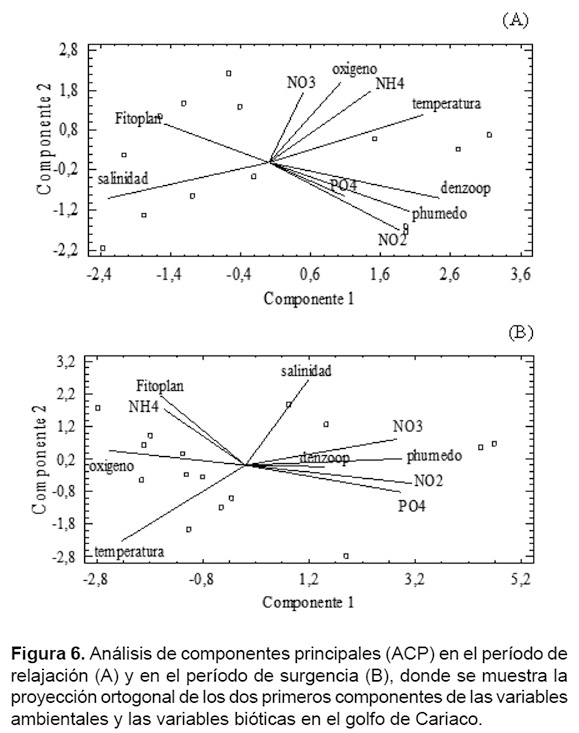 (A)

Componente 2

2,8
1,8
0,8
-0,2
-1,2
-2,2

NO3
oxigeno
NH4
temperatura
Fitoplan
salinidad
PO4
denzoop
phumedo
NO2

-2,4
-1,4
-0,4
0,6
1,6
2,6
3,6

Componente 1

(B)

Componente 2

3,2
2,2
1,2
0,2
-0,8
-1,8
-2,8

salinidad
Fitoplan
NH4
NO3
denzoop
phumedo
oxigeno
NO2
PO4
temperatura

-2,8
-0,8
1,2
3,2
5,2

Componente 1

**Figura 6.** Análisis de componentes principales (ACP) en el período de relajación (A) y en el período de surgencia (B), donde se muestra la proyección ortogonal de los dos primeros componentes de las variables ambientales y las variables bióticas en el golfo de Cariaco.